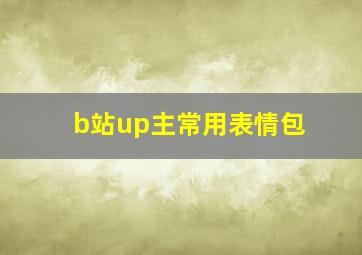 b站up主常用表情包